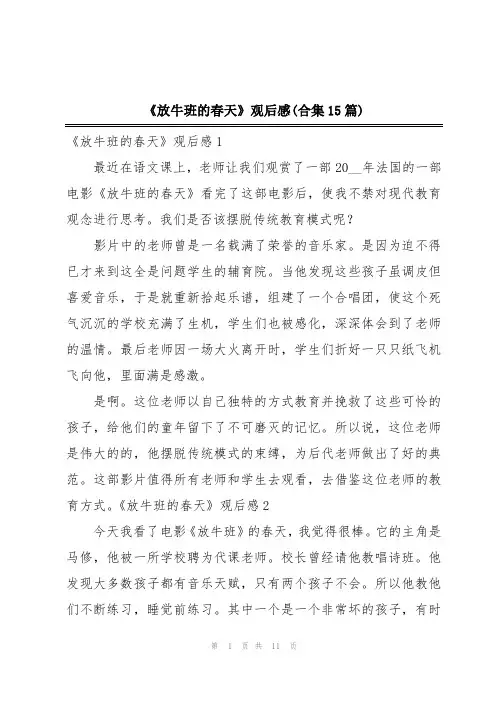 《放牛班的春天》观后感(合集15篇)

《放牛班的春天》观后感1

最近在语文课上，老师让我们观赏了一部20__年法国的一部电影《放牛班的春天》看完了这部电影后，使我不禁对现代教育观念进行思考。我们是否该摆脱传统教育模式呢？

影片中的老师曾是一名载满了荣誉的音乐家。是因为迫不得已才来到这全是问题学生的辅育院。当他发现这些孩子虽调皮但喜爱音乐，于是就重新拾起乐谱，组建了一个合唱团，使这个死气沉沉的学校充满了生机，学生们也被感化，深深体会到了老师的温情。最后老师因一场大火离开时，学生们折好一只只纸飞机飞向他，里面满是感激。

是啊。这位老师以自己独特的方式教育并挽救了这些可怜的孩子，给他们的童年留下了不可磨灭的记忆。所以说，这位老师是伟大的的，他摆脱传统模式的束缚，为后代老师做出了好的典范。这部影片值得所有老师和学生去观看，去借鉴这位老师的教育方式。《放牛班的春天》观后感2

今天我看了电影《放牛班》的春天，我觉得很棒。它的主角是马修，他被一所学校聘为代课老师。校长曾经请他教唱诗班。他发现大多数孩子都有音乐天赋，只有两个孩子不会。所以他教他们不断练习，睡觉前练习。其中一个是一个非常坏的孩子，有时

第 1 页 共 11 页